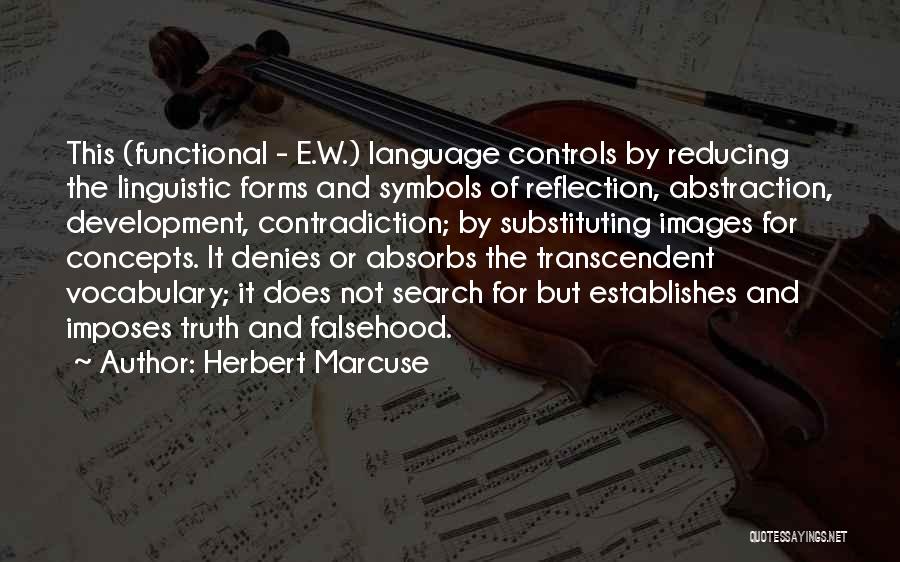 This (functional - E.W.) language controls by reducing the linguistic forms and symbols of reflection, abstraction, development, contradiction; by substituting images for concepts. It denies or absorbs the transcendent vocabulary; it does not search for but establishes and imposes truth and falsehood.

~ Author: Herbert Marcuse

QUOTESSAYINGS.NET